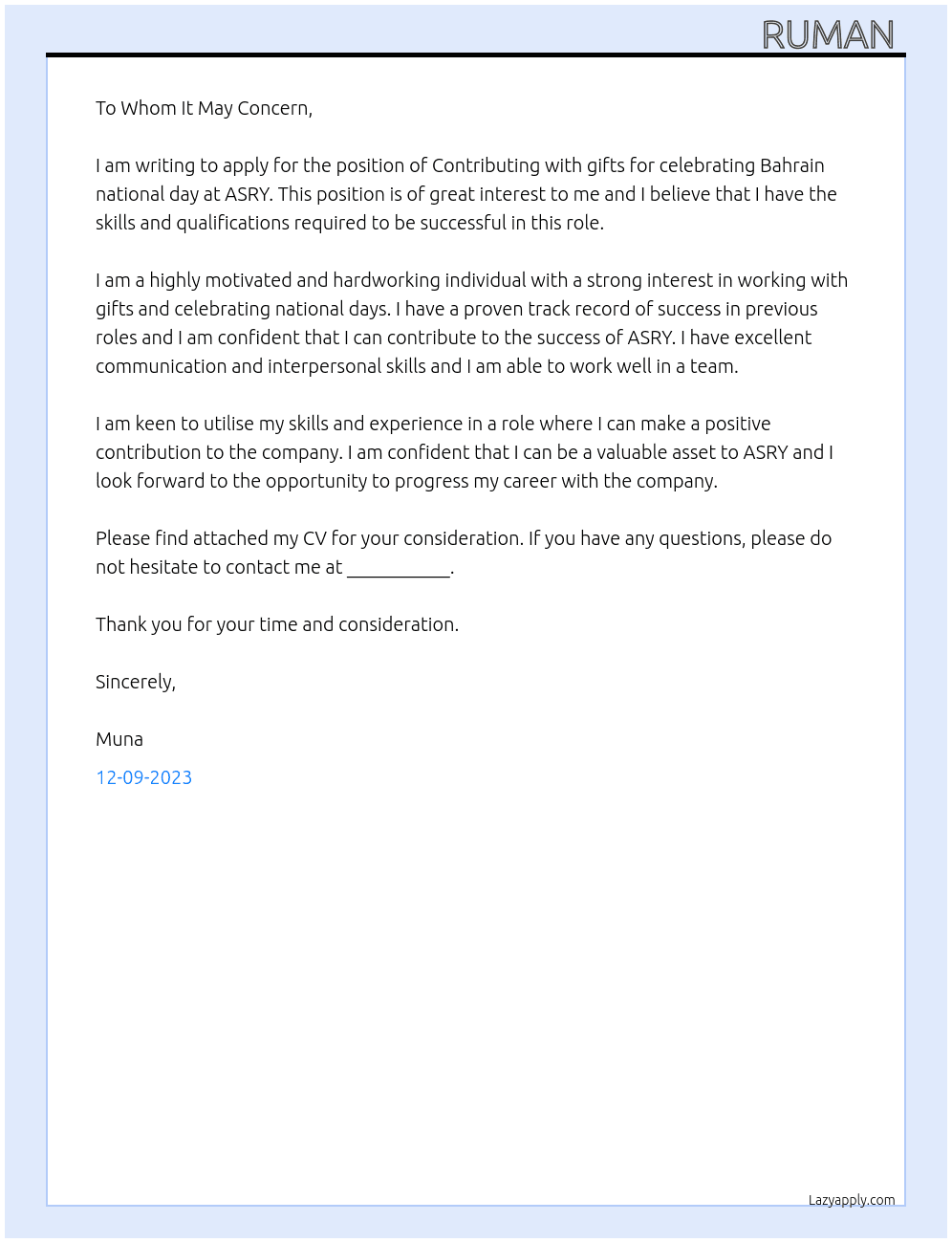 RUMAN

To Whom It May Concern,

I am writing to apply for the position of Contributing with gifts for celebrating Bahrain national day at ASRY. This position is of great interest to me and I believe that I have the skills and qualifications required to be successful in this role.

I am a highly motivated and hardworking individual with a strong interest in working with gifts and celebrating national days. I have a proven track record of success in previous roles and I am confident that I can contribute to the success of ASRY. I have excellent communication and interpersonal skills and I am able to work well in a team.

I am keen to utilise my skills and experience in a role where I can make a positive contribution to the company. I am confident that I can be a valuable asset to ASRY and I look forward to the opportunity to progress my career with the company.

Please find attached my CV for your consideration. If you have any questions, please do not hesitate to contact me at ____.

Thank you for your time and consideration.

Sincerely,

Muna

12-09-2023

Lazyapply.com